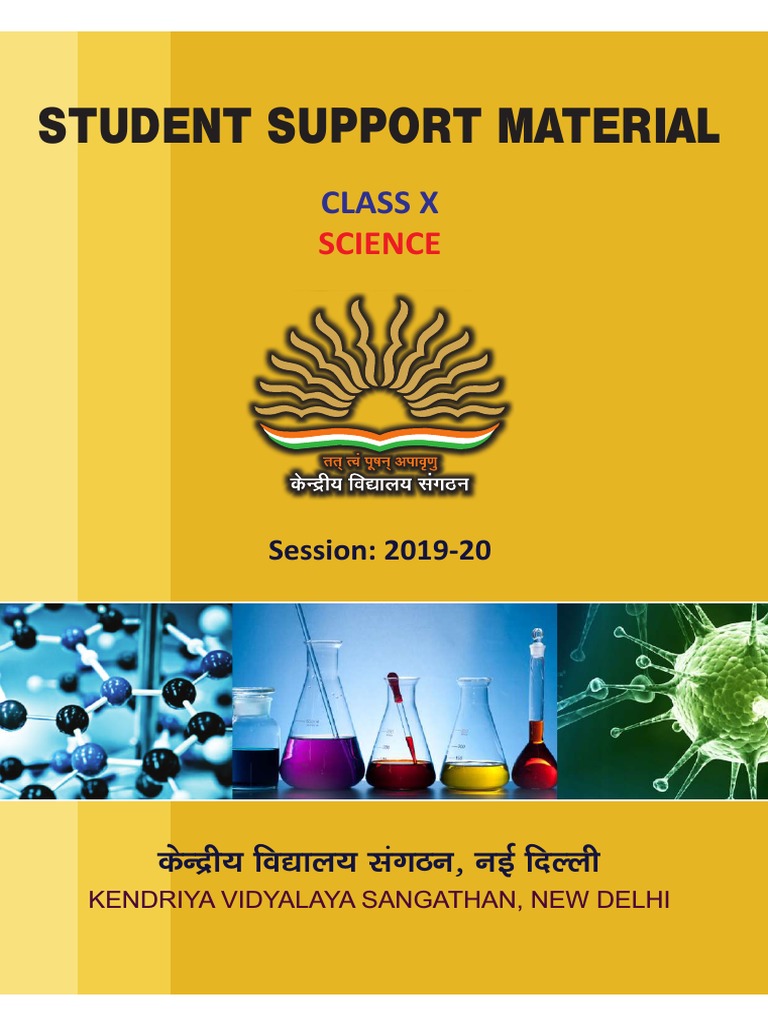 STUDENT SUPPORT MATERIAL

CLASS X
SCIENCE

तत् त्वं पूषन् अपावृणु
केन्द्रीय विद्यालय संगठन

Session: 2019-20

केन्द्रीय विद्यालय संगठन, नई दिल्ली
KENDRIYA VIDYALAYA SANGATHAN, NEW DELHI